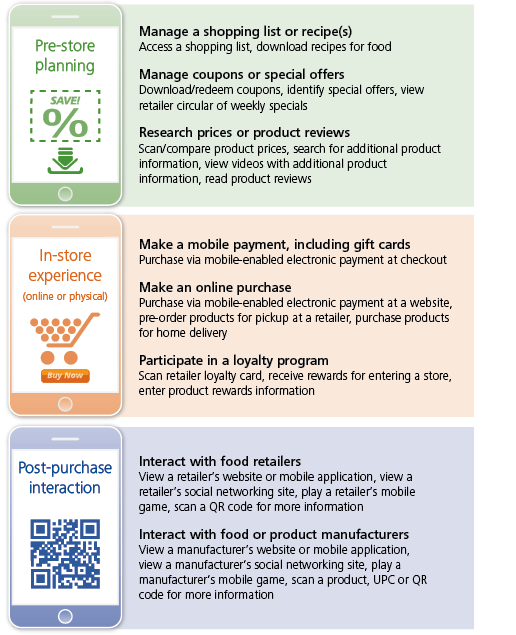 Pre-store planning

SAVE!
%

Manage a shopping list or recipe(s)
Access a shopping list, download recipes for food

Manage coupons or special offers
Download/redeem coupons, identify special offers, view retailer circular of weekly specials

Research prices or product reviews
Scan/compare product prices, search for additional product information, view videos with additional product information, read product reviews

In-store experience
(online or physical)

Buy Now

Make a mobile payment, including gift cards
Purchase via mobile-enabled electronic payment at checkout

Make an online purchase
Purchase via mobile-enabled electronic payment at a website, pre-order products for pickup at a retailer, purchase products for home delivery

Participate in a loyalty program
Scan retailer loyalty card, receive rewards for entering a store, enter product rewards information

Post-purchase interaction

Interact with food retailers
View a retailer's website or mobile application, view a retailer's social networking site, play a retailer's mobile game, scan a QR code for more information

Interact with food or product manufacturers
View a manufacturer's website or mobile application, view a manufacturer's social networking site, play a manufacturer's mobile game, scan a product, UPC or QR code for more information